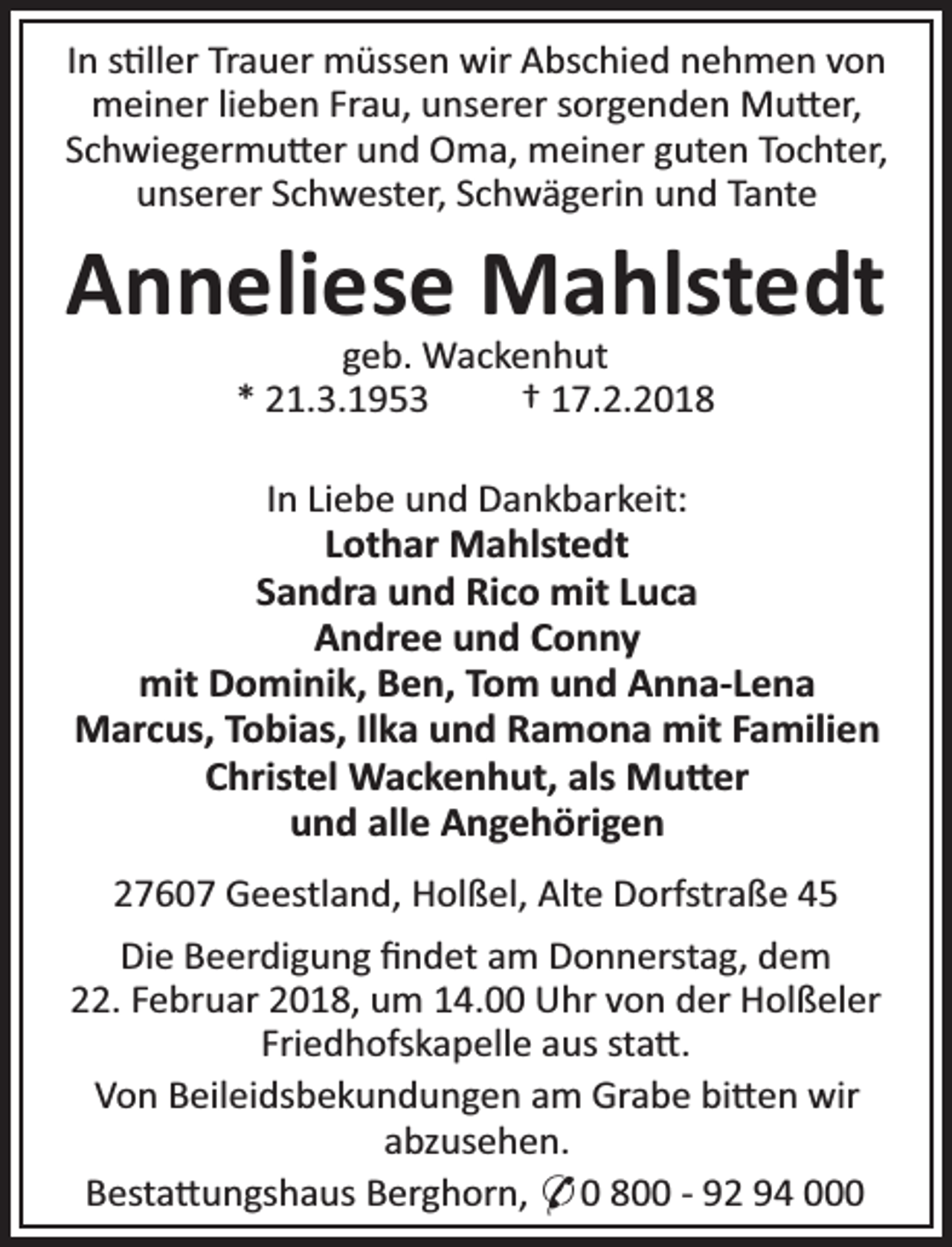 In stiller Trauer müssen wir Abschied nehmen von meiner lieben Frau, unserer sorgenden Mutter, Schwiegermutter und Oma, meiner guten Tochter, unserer Schwester, Schwägerin und Tante

Anneliese Mahlstedt

geb. Wackenhut
* 21.3.1953 † 17.2.2018

In Liebe und Dankbarkeit:
Lothar Mahlstedt
Sandra und Rico mit Luca
Andree und Conny
mit Dominik, Ben, Tom und Anna-Lena
Marcus, Tobias, Ilka und Ramona mit Familien
Christel Wackenhut, als Mutter
und alle Angehörigen

27607 Geestland, Holßel, Alte Dorfstraße 45

Die Beerdigung findet am Donnerstag, dem 22. Februar 2018, um 14.00 Uhr von der Holßeler Friedhofskapelle aus statt.

Von Beileidsbekundungen am Grabe bitten wir abzusehen.

Bestattungshaus Berghorn, ✆ 0 800 - 92 94 000